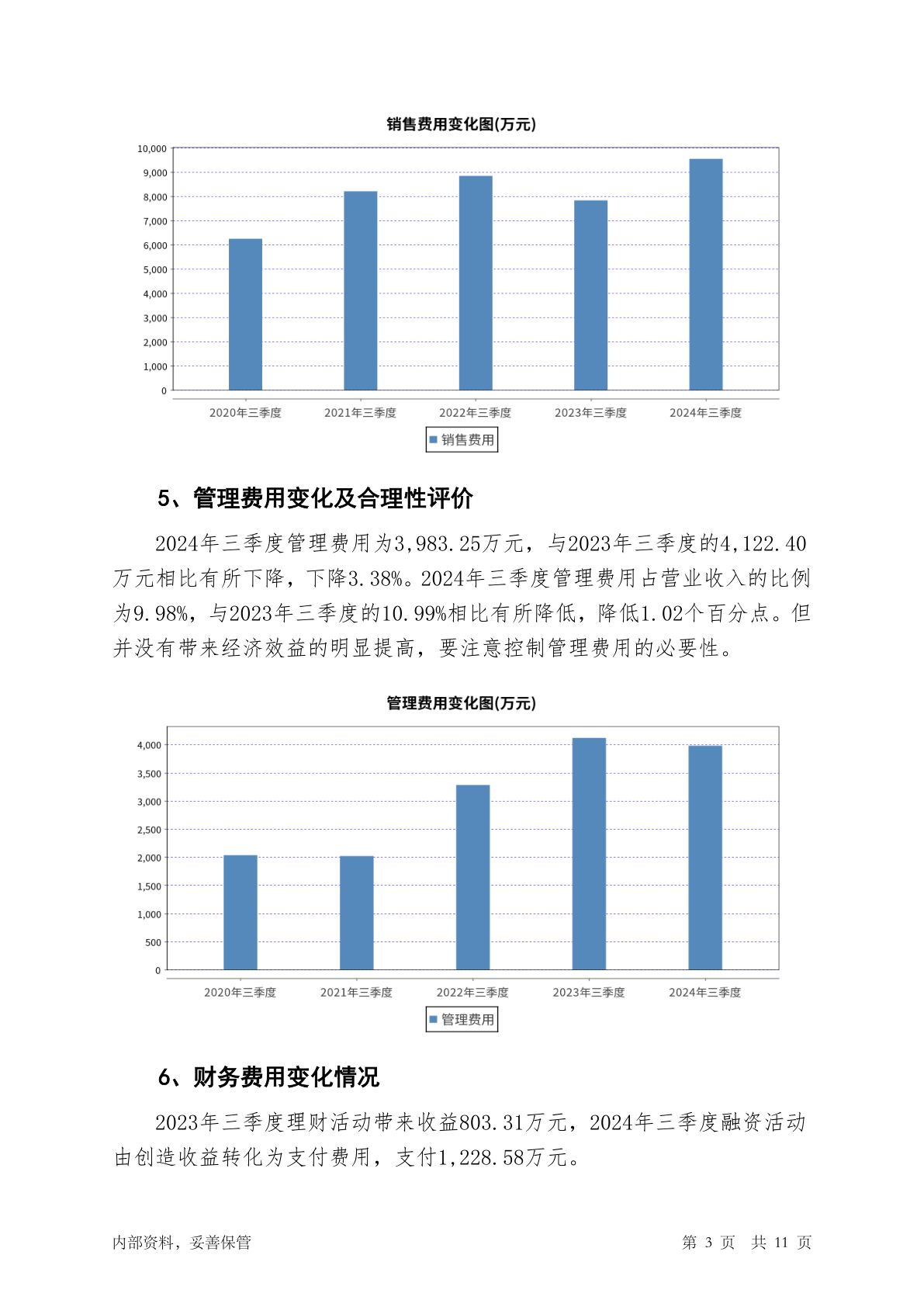 销售费用变化图(万元)

10,000
9,000
8,000
7,000
6,000
5,000
4,000
3,000
2,000
1,000
0

2020年三季度 2021年三季度 2022年三季度 2023年三季度 2024年三季度

销售费用

5、管理费用变化及合理性评价

2024年三季度管理费用为3,983.25万元，与2023年三季度的4,122.40万元相比有所下降，下降3.38%。2024年三季度管理费用占营业收入的比例为9.98%，与2023年三季度的10.99%相比有所降低，降低1.02个百分点。但并没有带来经济效益的明显提高，要注意控制管理费用的必要性。

管理费用变化图(万元)

4,000
3,500
3,000
2,500
2,000
1,500
1,000
500
0

2020年三季度 2021年三季度 2022年三季度 2023年三季度 2024年三季度

管理费用

6、财务费用变化情况

2023年三季度理财活动带来收益803.31万元，2024年三季度融资活动由创造收益转化为支付费用，支付1,228.58万元。

内部资料，妥善保管

第 3 页 共 11 页